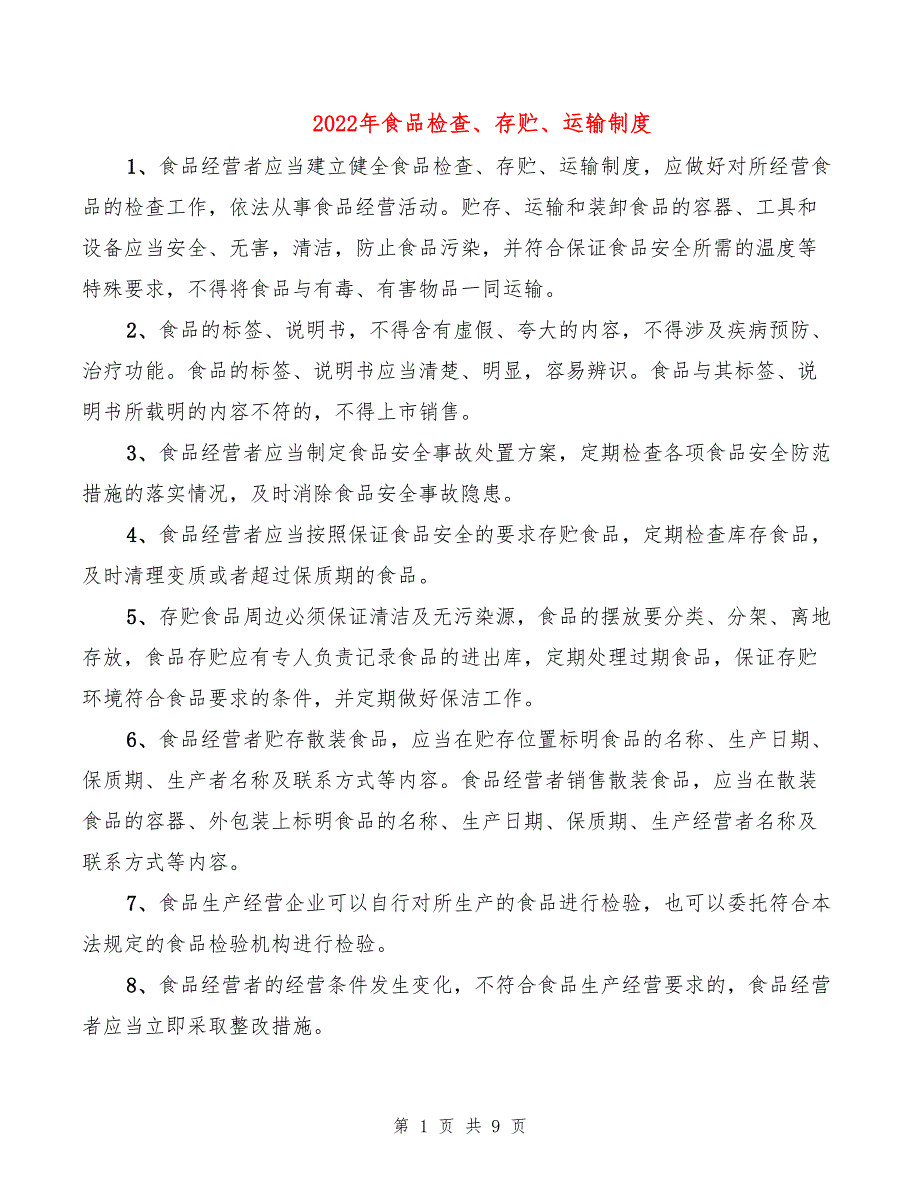 2022年食品检查、存贮、运输制度

1、食品经营者应当建立健全食品检查、存贮、运输制度，应做好对所经营食品的检查工作，依法从事食品经营活动。贮存、运输和装卸食品的容器、工具和设备应当安全、无害，清洁，防止食品污染，并符合保证食品安全所需的温度等特殊要求，不得将食品与有毒、有害物品一同运输。

2、食品的标签、说明书，不得含有虚假、夸大的内容，不得涉及疾病预防、治疗功能。食品的标签、说明书应当清楚、明显，容易辨识。食品与其标签、说明书所载明的内容不符的，不得上市销售。

3、食品经营者应当制定食品安全事故处置方案，定期检查各项食品安全防范措施的落实情况，及时消除食品安全事故隐患。

4、食品经营者应当按照保证食品安全的要求存贮食品，定期检查库存食品，及时清理变质或者超过保质期的食品。

5、存贮食品周边必须保证清洁及无污染源，食品的摆放要分类、分架、离地存放，食品存贮应有专人负责记录食品的进出库，定期处理过期食品，保证存贮环境符合食品要求的条件，并定期做好保洁工作。

6、食品经营者贮存散装食品，应当在贮存位置标明食品的名称、生产日期、保质期、生产者名称及联系方式等内容。食品经营者销售散装食品，应当在散装食品的容器、外包装上标明食品的名称、生产日期、保质期、生产经营者名称及联系方式等内容。

7、食品生产经营企业可以自行对所生产的食品进行检验，也可以委托符合本法规定的食品检验机构进行检验。

8、食品经营者的经营条件发生变化，不符合食品生产经营要求的，食品经营者应当立即采取整改措施。

第 1 页 共 9 页